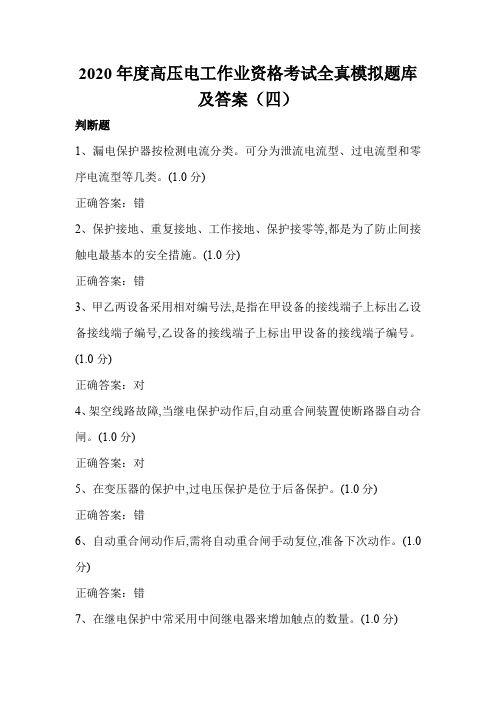 2020 年度高压电工作业资格考试全真模拟题库及答案（四）

判断题

1、漏电保护器按检测电流分类。可分为泄流电流型、过电流型和零序电流型等几类。(1.0 分)

正确答案：错

2、保护接地、重复接地、工作接地、保护接零等,都是为了防止间接触电最基本的安全措施。(1.0 分)

正确答案：错

3、甲乙两设备采用相对编号法,是指在甲设备的接线端子上标出乙设备接线端子编号,乙设备的接线端子上标出甲设备的接线端子编号。(1.0 分)

正确答案：对

4、架空线路故障,当继电保护动作后,自动重合闸装置使断路器自动合闸。(1.0 分)

正确答案：对

5、在变压器的保护中,过电压保护是位于后备保护。(1.0 分)

正确答案：错

6、自动重合闸动作后,需将自动重合闸手动复位,准备下次动作。(1.0 分)

正确答案：错

7、在继电保护中常采用中间继电器来增加触点的数量。(1.0 分)